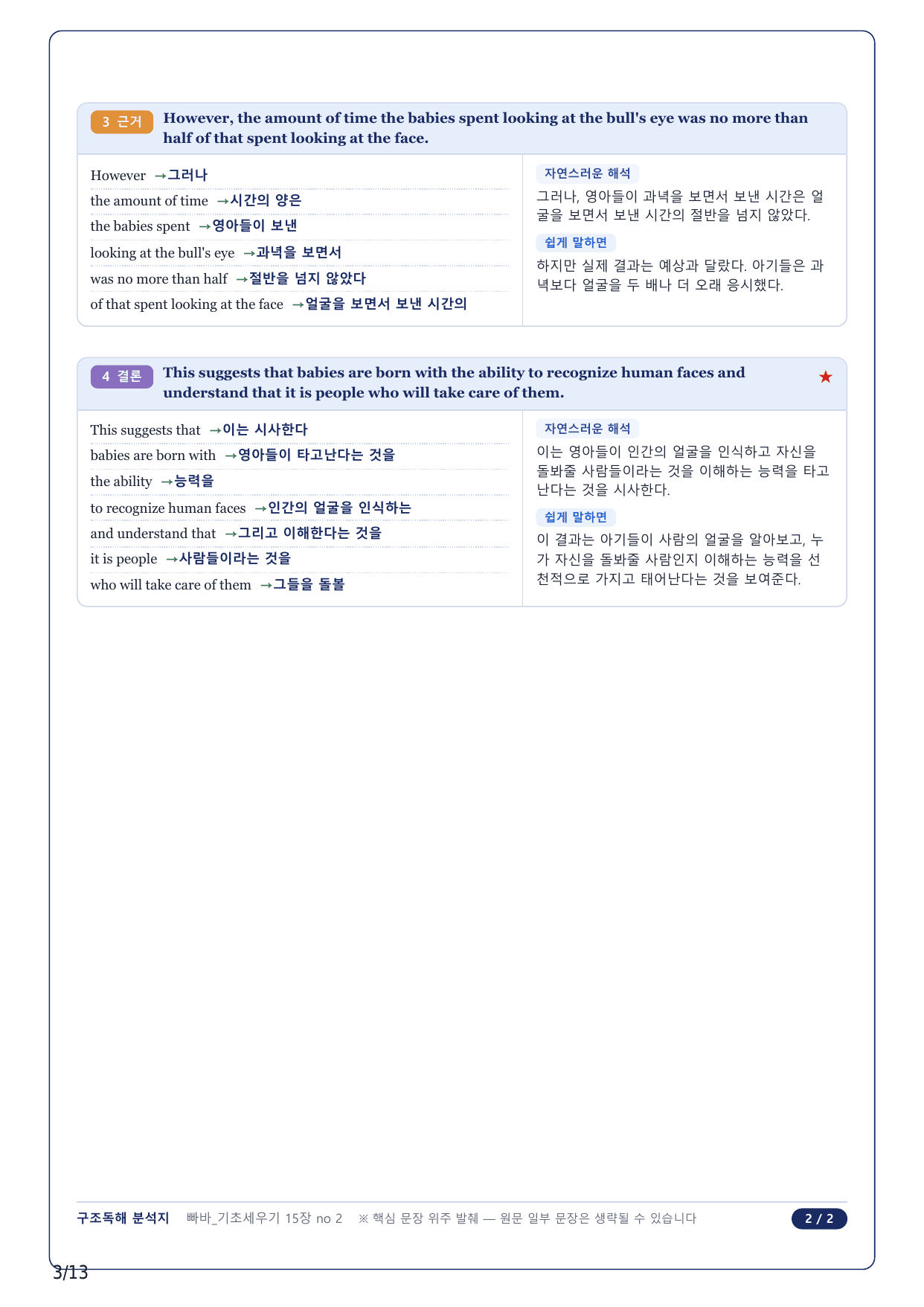 3 근거 However, the amount of time the babies spent looking at the bull's eye was no more than half of that spent looking at the face.

However →그러나
the amount of time →시간의 양은
the babies spent →영아들이 보낸
looking at the bull's eye →과녁을 보면서
was no more than half →절반을 넘지 않았다
of that spent looking at the face →얼굴을 보면서 보낸 시간의

자연스러운 해석
그러나, 영아들이 과녁을 보면서 보낸 시간은 얼굴을 보면서 보낸 시간의 절반을 넘지 않았다.

쉽게 말하면
하지만 실제 결과는 예상과 달랐다. 아기들은 과녁보다 얼굴을 두 배나 더 오래 응시했다.

4 결론 This suggests that babies are born with the ability to recognize human faces and understand that it is people who will take care of them. ★

This suggests that →이는 시사한다
babies are born with →영아들이 타고난다는 것을
the ability →능력을
to recognize human faces →인간의 얼굴을 인식하는
and understand that →그리고 이해한다는 것을
it is people →사람들이라는 것을
who will take care of them →그들을 돌볼

자연스러운 해석
이는 영아들이 인간의 얼굴을 인식하고 자신을 돌봐줄 사람들이라는 것을 이해하는 능력을 타고난다는 것을 시사한다.

쉽게 말하면
이 결과는 아기들이 사람의 얼굴을 알아보고, 누가 자신을 돌봐줄 사람인지 이해하는 능력을 선천적으로 가지고 태어난다는 것을 보여준다.

구조독해 분석지 빠바_기초세우기 15장 no 2 ※ 핵심 문장 위주 발췌 — 원문 일부 문장은 생략될 수 있습니다 2 / 2

3/13